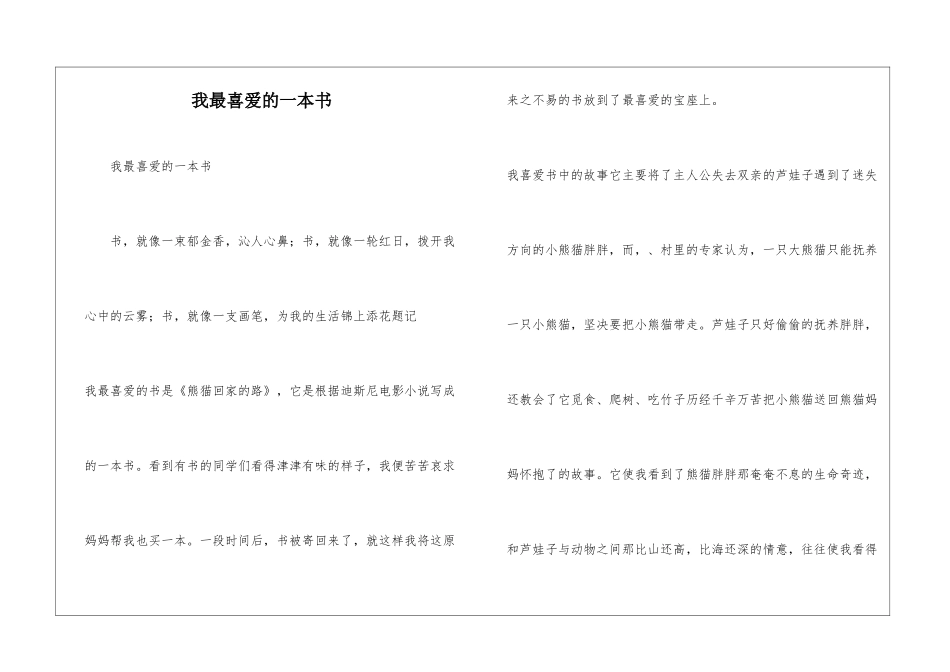 我最喜爱的一本书

我最喜爱的一本书

书，就像一束郁金香，沁人心鼻；书，就像一轮红日，拨开我心中的云雾；书，就像一支画笔，为我的生活锦上添花题记

我最喜爱的书是《熊猫回家的路》，它是根据迪斯尼电影小说写成的一本书。看到有书的同学们看得津津有味的样子，我便苦苦哀求妈妈帮我也买一本。一段时间后，书被寄回来了，就这样我将这原来之不易的书放到了最喜爱的宝座上。

我喜爱书中的故事它主要将了主人公失去双亲的芦娃子遇到了迷失方向的小熊猫胖胖，而，、村里的专家认为，一只大熊猫只能抚养一只小熊猫，坚决要把小熊猫带走。芦娃子只好偷偷的抚养胖胖，还教会了它觅食、爬树、吃竹子历经千辛万苦把小熊猫送回熊猫妈妈怀抱了的故事。它使我看到了熊猫胖胖那奄奄不息的生命奇迹，和芦娃子与动物之间那比山还高，比海还深的情意，往往使我看得